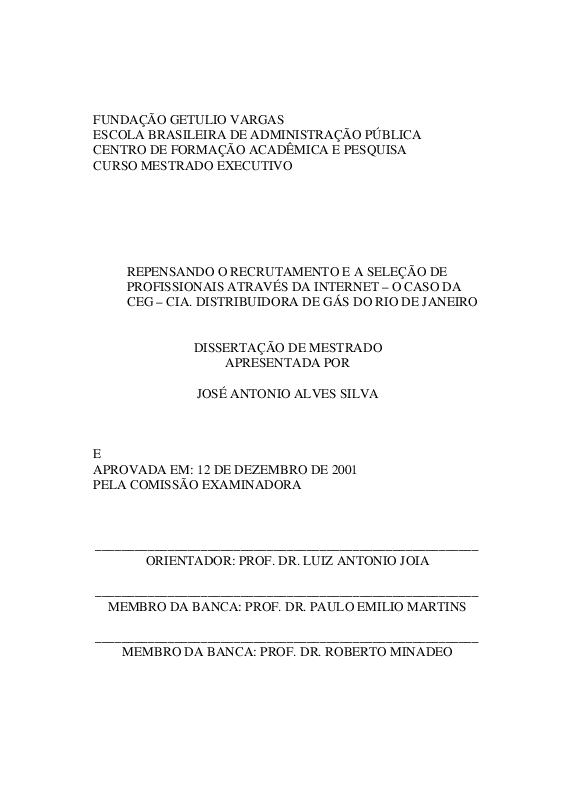 FUNDAÇÃO GETULIO VARGAS
ESCOLA BRASILEIRA DE ADMINISTRAÇÃO PÚBLICA
CENTRO DE FORMAÇÃO ACADÊMICA E PESQUISA
CURSO MESTRADO EXECUTIVO

REPENSANDO O RECRUTAMENTO E A SELEÇÃO DE PROFISSIONAIS ATRAVÉS DA INTERNET – O CASO DA CEG – CIA. DISTRIBUIDORA DE GÁS DO RIO DE JANEIRO

DISSERTAÇÃO DE MESTRADO
APRESENTADA POR

JOSÉ ANTONIO ALVES SILVA

E
APROVADA EM: 12 DE DEZEMBRO DE 2001
PELA COMISSÃO EXAMINADORA

ORIENTADOR: PROF. DR. LUIZ ANTONIO JOIA

MEMBRO DA BANCA: PROF. DR. PAULO EMILIO MARTINS

MEMBRO DA BANCA: PROF. DR. ROBERTO MINADEO